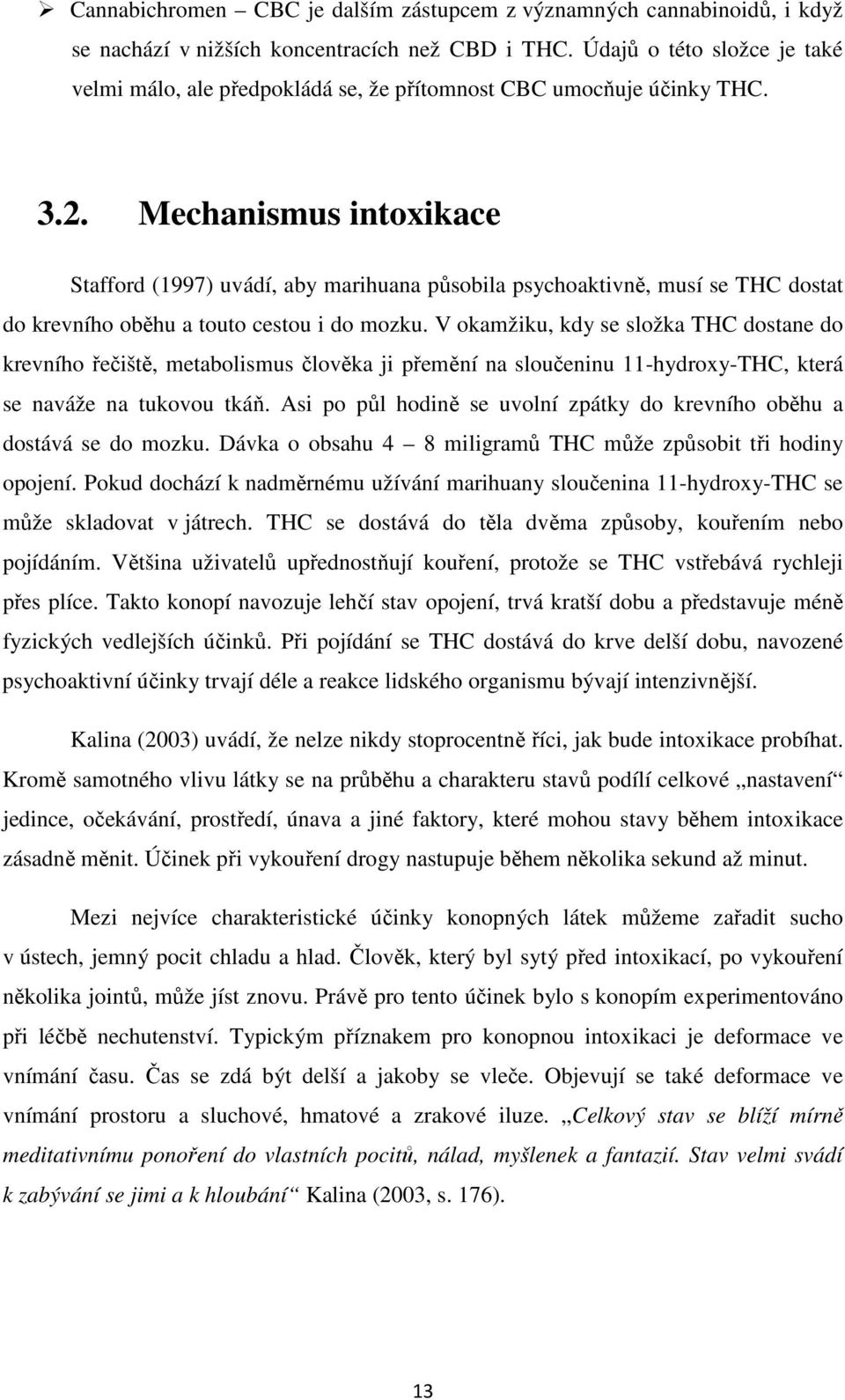 ➢ Cannabichromen – CBC je dalším zástupcem z významných cannabinoidů, i když se nachází v nižších koncentracích než CBD i THC. Údajů o této složce je také velmi málo, ale předpokládá se, že přítomnost CBC umocňuje účinky THC.

3.2. Mechanismus intoxikace

Stafford (1997) uvádí, aby marihuana působila psychoaktivně, musí se THC dostat do krevního oběhu a touto cestou i do mozku. V okamžiku, kdy se složka THC dostane do krevního řečiště, metabolismus člověka ji přemění na sloučeninu 11-hydroxy-THC, která se naváže na tukovou tkáň. Asi po půl hodině se uvolní zpátky do krevního oběhu a dostává se do mozku. Dávka o obsahu 4 – 8 miligramů THC může způsobit tři hodiny opojení. Pokud dochází k nadměrnému užívání marihuany sloučenina 11-hydroxy-THC se může skladovat v játrech. THC se dostává do těla dvěma způsoby, kouřením nebo pojídáním. Většina uživatelů upřednostňují kouření, protože se THC vstřebává rychleji přes plíce. Takto konopí navozuje lehčí stav opojení, trvá kratší dobu a představuje méně fyzických vedlejších účinků. Při pojídání se THC dostává do krve delší dobu, navozené psychoaktivní účinky trvají déle a reakce lidského organismu bývají intenzivnější.

Kalina (2003) uvádí, že nelze nikdy stoprocentně říci, jak bude intoxikace probíhat. Kromě samotného vlivu látky se na průběhu a charakteru stavů podílí celkové „nastavení“ jedince, očekávání, prostředí, únava a jiné faktory, které mohou stavy během intoxikace zásadně měnit. Účinek při vykouření drogy nastupuje během několika sekund až minut.

Mezi nejvíce charakteristické účinky konopných látek můžeme zařadit sucho v ústech, jemný pocit chladu a hlad. Člověk, který byl sytý před intoxikací, po vykouření několika jointů, může jíst znovu. Právě pro tento účinek bylo s konopím experimentováno při léčbě nechutenství. Typickým příznakem pro konopnou intoxikaci je deformace ve vnímání času. Čas se zdá být delší a jakoby se vleče. Objevují se také deformace ve vnímání prostoru a sluchové, hmatové a zrakové iluze. „Celkový stav se blíží mírně meditativnímu ponoření do vlastních pocitů, nálad, myšlenek a fantazií. Stav velmi svádí k zabývání se jimi a k hloubání“ Kalina (2003, s. 176).

13